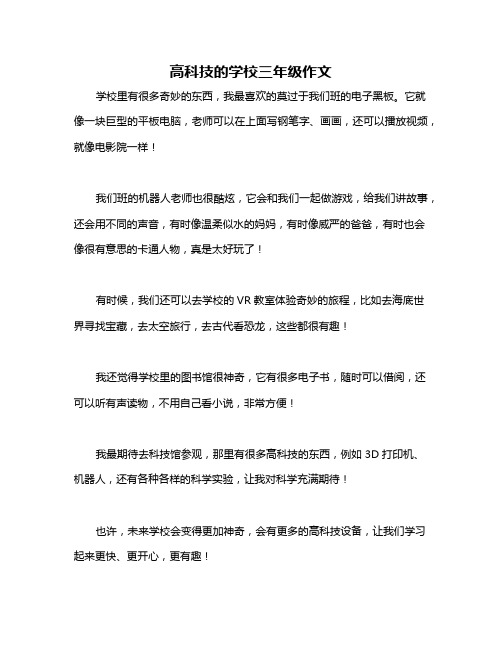 高科技的学校三年级作文

学校里有很多奇妙的东西，我最喜欢的莫过于我们班的电子黑板。它就像一块巨型的平板电脑，老师可以在上面写钢笔字、画画，还可以播放视频，就像电影院一样！

我们班的机器人老师也很酷炫，它会和我们一起做游戏，给我们讲故事，还会用不同的声音，有时像温柔似水的妈妈，有时像威严的爸爸，有时也会像很有意思的卡通人物，真是太好玩了！

有时候，我们还可以去学校的 VR 教室体验奇妙的旅程，比如去海底世界寻找宝藏，去太空旅行，去古代看恐龙，这些都很有趣！

我还觉得学校里的图书馆很神奇，它有很多电子书，随时可以借阅，还可以听有声读物，不用自己看小说，非常方便！

我最期待去科技馆参观，那里有很多高科技的东西，例如 3D 打印机、机器人，还有各种各样的科学实验，让我对科学充满期待！

也许，未来学校会变得更加神奇，会有更多的高科技设备，让我们学习起来更快、更开心，更有趣！